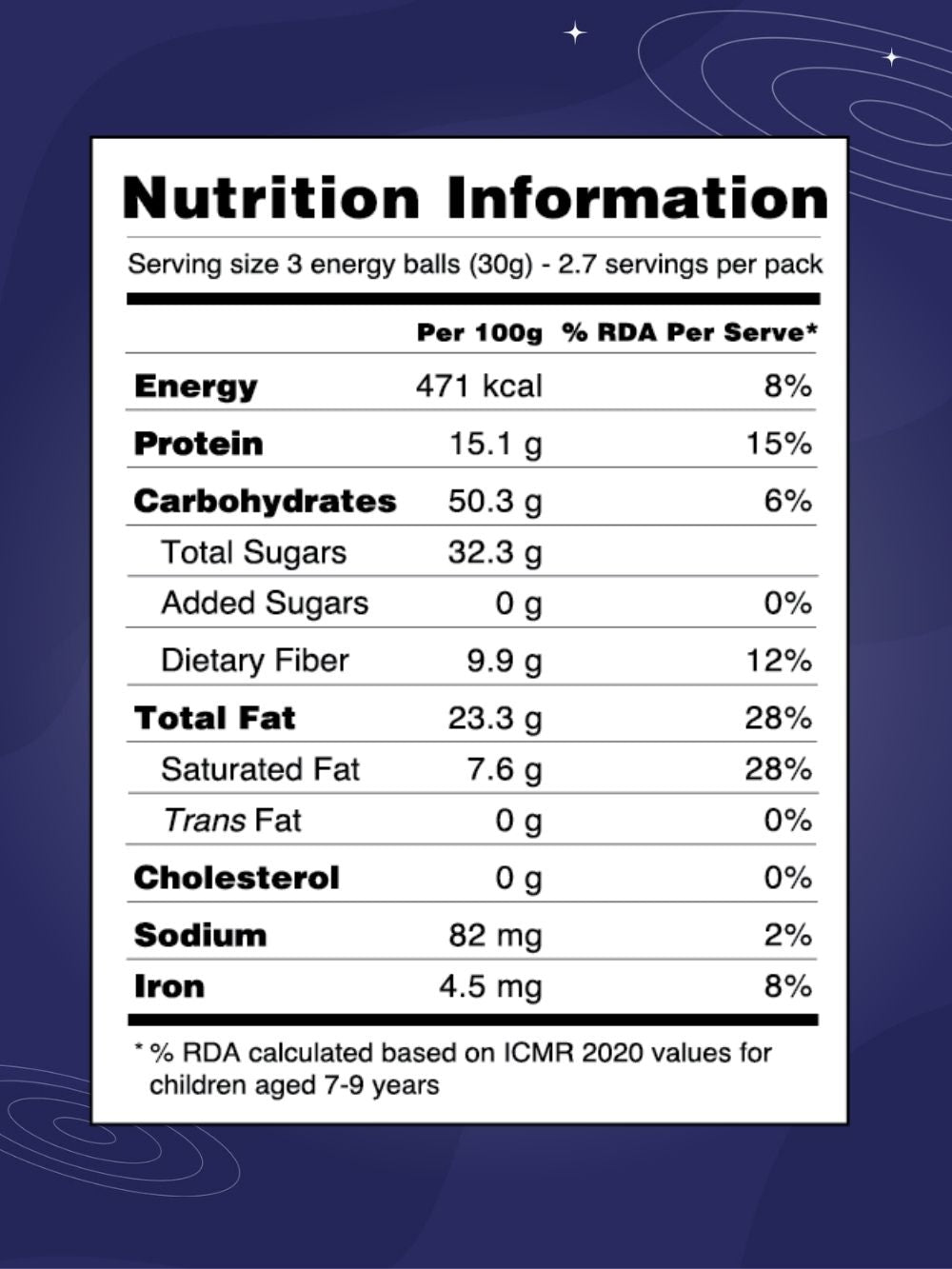 Nutrition Information

Serving size 3 energy balls (30g) - 2.7 servings per pack

| | Per 100g | % RDA Per Serve* |
|---|---|---|
| Energy | 471 kcal | 8% |
| Protein | 15.1 g | 15% |
| Carbohydrates | 50.3 g | 6% |
| Total Sugars | 32.3 g | |
| Added Sugars | 0 g | 0% |
| Dietary Fiber | 9.9 g | 12% |
| Total Fat | 23.3 g | 28% |
| Saturated Fat | 7.6 g | 28% |
| Trans Fat | 0 g | 0% |
| Cholesterol | 0 g | 0% |
| Sodium | 82 mg | 2% |
| Iron | 4.5 mg | 8% |

* % RDA calculated based on ICMR 2020 values for children aged 7-9 years